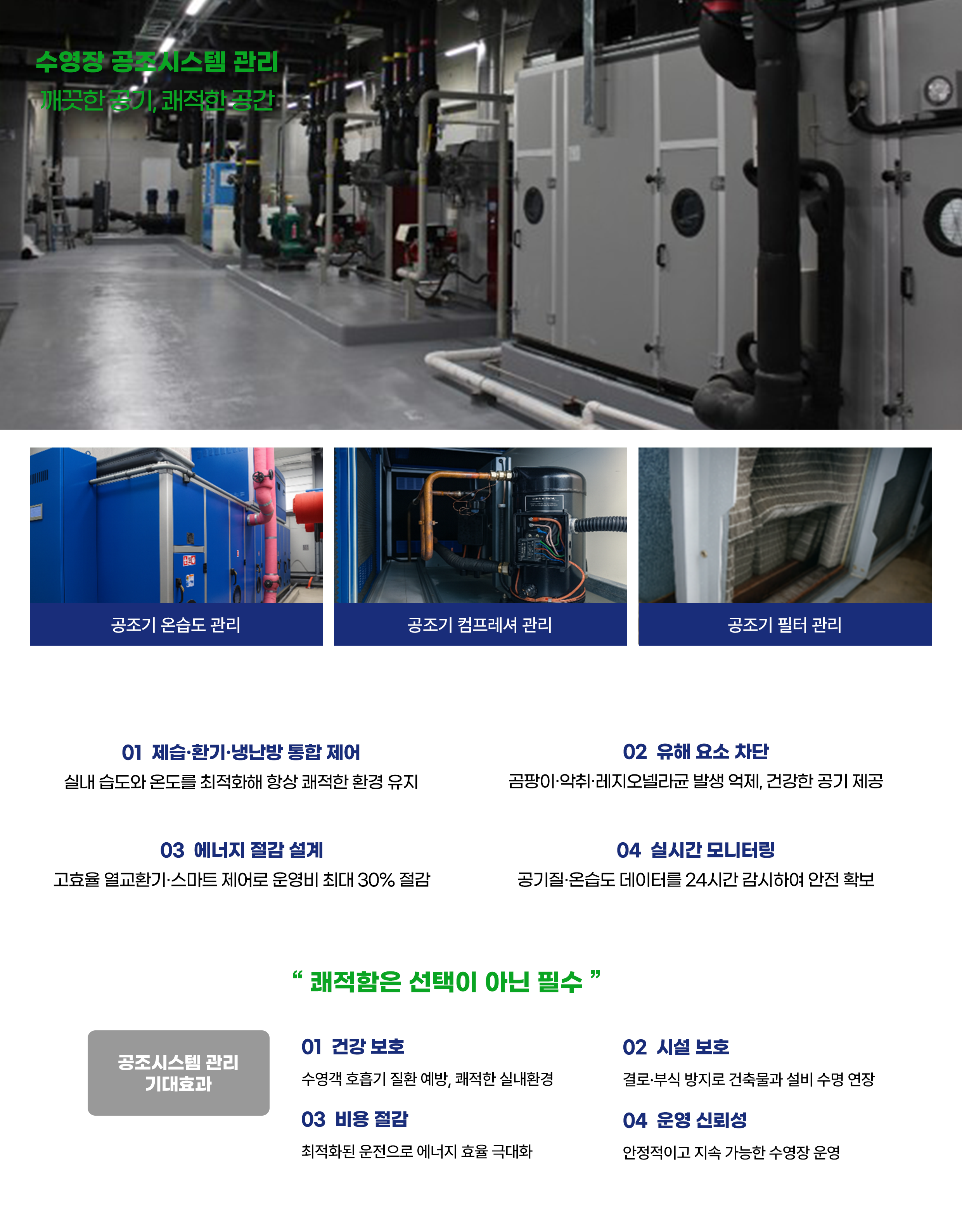 수영장 공조시스템 관리
깨끗한 공기, 쾌적한 공간

공조기 온습도 관리

공조기 컴프레셔 관리

공조기 필터 관리

01 제습·환기·냉난방 통합 제어
실내 습도와 온도를 최적화해 항상 쾌적한 환경 유지

02 유해 요소 차단
곰팡이·악취·레지오넬라균 발생 억제, 건강한 공기 제공

03 에너지 절감 설계
고효율 열교환기·스마트 제어로 운영비 최대 30% 절감

04 실시간 모니터링
공기질·온습도 데이터를 24시간 감시하여 안전 확보

" 쾌적함은 선택이 아닌 필수 "

공조시스템 관리
기대효과

01 건강 보호
수영객 호흡기 질환 예방, 쾌적한 실내환경

02 시설 보호
결로·부식 방지로 건축물과 설비 수명 연장

03 비용 절감
최적화된 운전으로 에너지 효율 극대화

04 운영 신뢰성
안정적이고 지속 가능한 수영장 운영